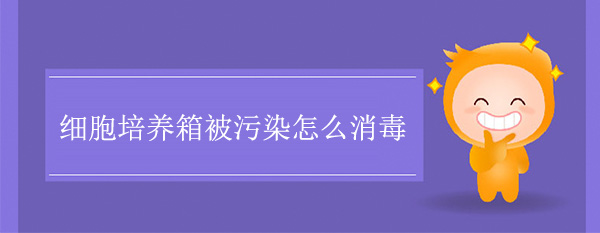 细胞培养箱被污染怎么消毒